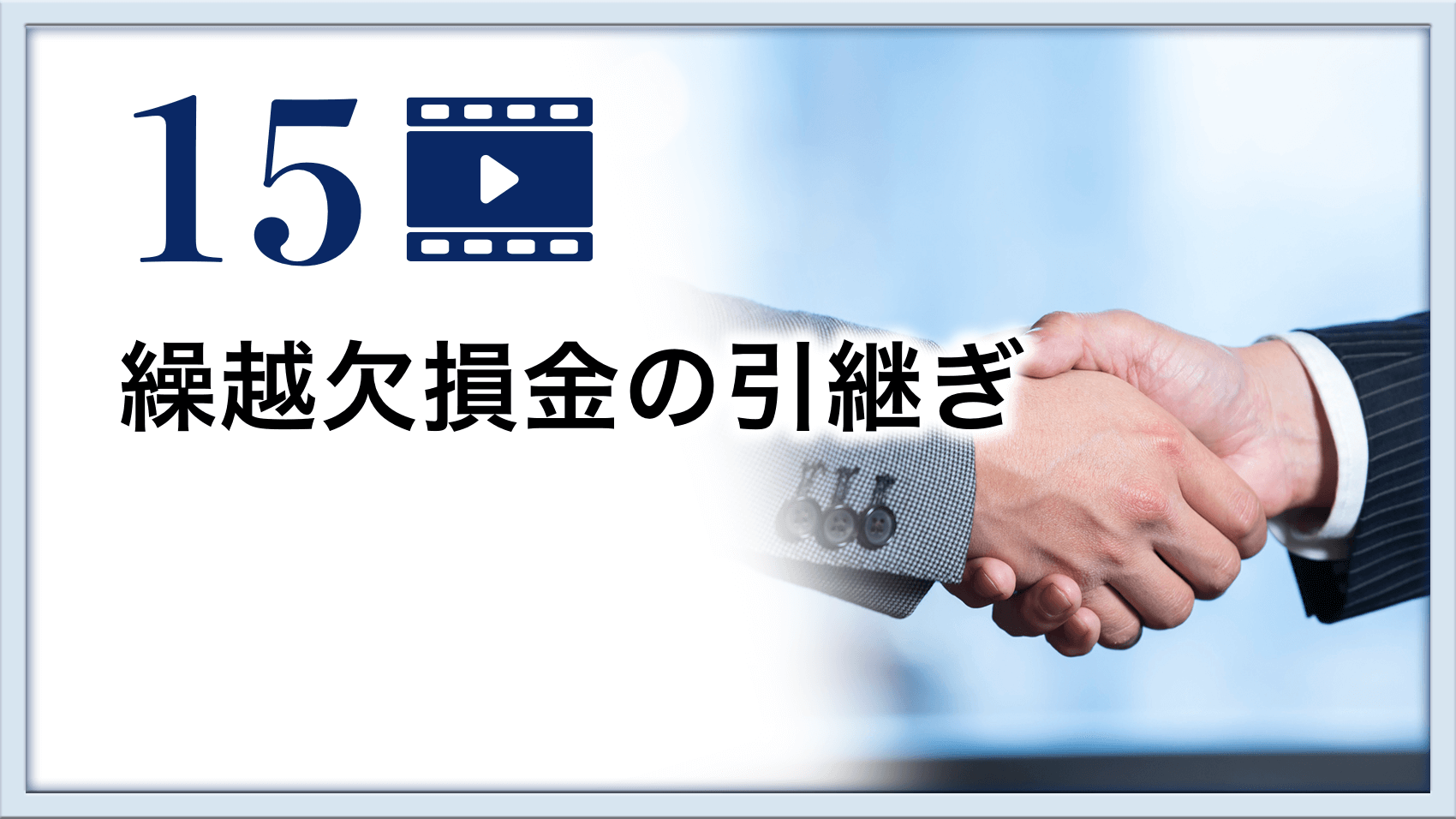 15

繰越欠損金の引継ぎ